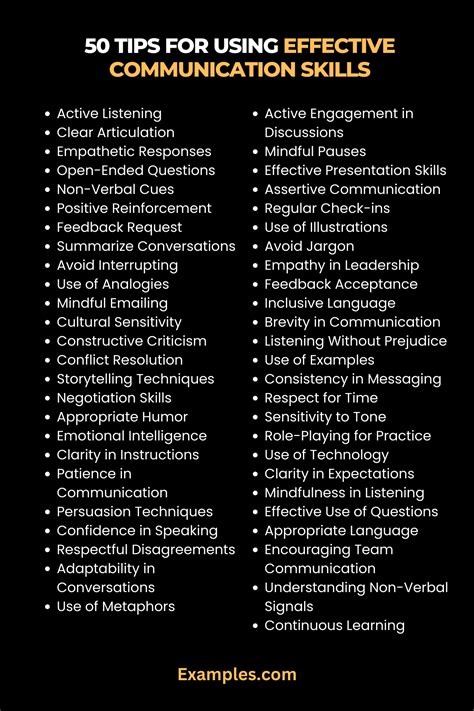 50 TIPS FOR USING EFFECTIVE COMMUNICATION SKILLS

- Active Listening
- Clear Articulation
- Empathetic Responses
- Open-Ended Questions
- Non-Verbal Cues
- Positive Reinforcement
- Feedback Request
- Summarize Conversations
- Avoid Interrupting
- Use of Analogies
- Mindful Emailing
- Cultural Sensitivity
- Constructive Criticism
- Conflict Resolution
- Storytelling Techniques
- Negotiation Skills
- Appropriate Humor
- Emotional Intelligence
- Clarity in Instructions
- Patience in Communication
- Persuasion Techniques
- Confidence in Speaking
- Respectful Disagreements
- Adaptability in Conversations
- Use of Metaphors

- Active Engagement in Discussions
- Mindful Pauses
- Effective Presentation Skills
- Assertive Communication
- Regular Check-ins
- Use of Illustrations
- Avoid Jargon
- Empathy in Leadership
- Feedback Acceptance
- Inclusive Language
- Brevity in Communication
- Listening Without Prejudice
- Use of Examples
- Consistency in Messaging
- Respect for Time
- Sensitivity to Tone
- Role-Playing for Practice
- Use of Technology
- Clarity in Expectations
- Mindfulness in Listening
- Effective Use of Questions
- Appropriate Language
- Encouraging Team Communication
- Understanding Non-Verbal Signals
- Continuous Learning

Examples.com